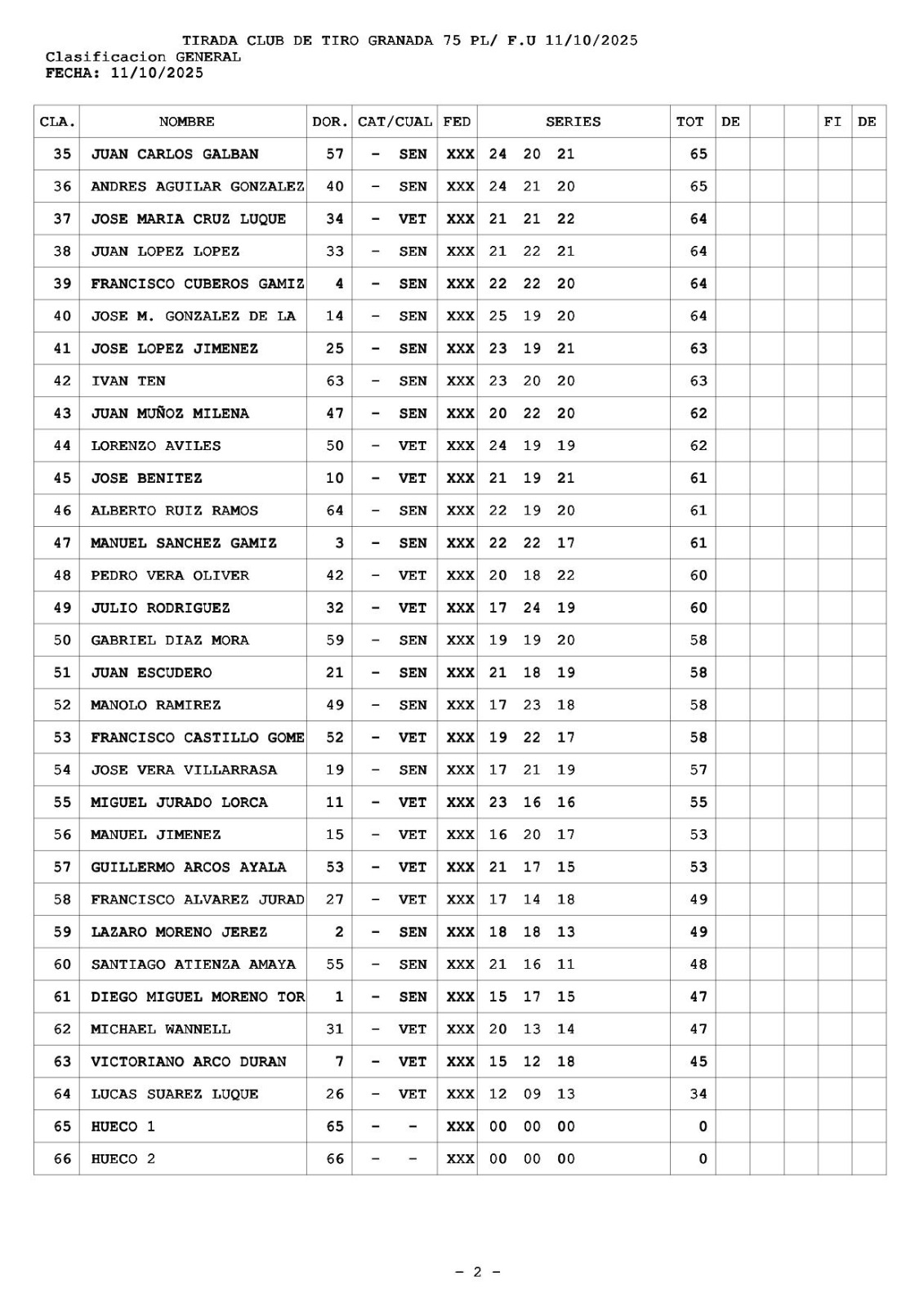 TIRADA CLUB DE TIRO GRANADA 75 PL/ F.U 11/10/2025
Clasificacion GENERAL
FECHA: 11/10/2025

| CLA. | NOMBRE | DOR. | CAT/CUAL | FED | SERIES | TOT | DE | | | FI | DE |
|---|---|---|---|---|---|---|---|---|---|---|---|
| 35 | JUAN CARLOS GALBAN | 57 | - SEN | XXX | 24 20 21 | 65 | | | | | |
| 36 | ANDRES AGUILAR GONZALEZ | 40 | - SEN | XXX | 24 21 20 | 65 | | | | | |
| 37 | JOSE MARIA CRUZ LUQUE | 34 | - VET | XXX | 21 21 22 | 64 | | | | | |
| 38 | JUAN LOPEZ LOPEZ | 33 | - SEN | XXX | 21 22 21 | 64 | | | | | |
| 39 | FRANCISCO CUBEROS GAMIZ | 4 | - SEN | XXX | 22 22 20 | 64 | | | | | |
| 40 | JOSE M. GONZALEZ DE LA | 14 | - SEN | XXX | 25 19 20 | 64 | | | | | |
| 41 | JOSE LOPEZ JIMENEZ | 25 | - SEN | XXX | 23 19 21 | 63 | | | | | |
| 42 | IVAN TEN | 63 | - SEN | XXX | 23 20 20 | 63 | | | | | |
| 43 | JUAN MUÑOZ MILENA | 47 | - SEN | XXX | 20 22 20 | 62 | | | | | |
| 44 | LORENZO AVILES | 50 | - VET | XXX | 24 19 19 | 62 | | | | | |
| 45 | JOSE BENITEZ | 10 | - VET | XXX | 21 19 21 | 61 | | | | | |
| 46 | ALBERTO RUIZ RAMOS | 64 | - SEN | XXX | 22 19 20 | 61 | | | | | |
| 47 | MANUEL SANCHEZ GAMIZ | 3 | - SEN | XXX | 22 22 17 | 61 | | | | | |
| 48 | PEDRO VERA OLIVER | 42 | - VET | XXX | 20 18 22 | 60 | | | | | |
| 49 | JULIO RODRIGUEZ | 32 | - VET | XXX | 17 24 19 | 60 | | | | | |
| 50 | GABRIEL DIAZ MORA | 59 | - SEN | XXX | 19 19 20 | 58 | | | | | |
| 51 | JUAN ESCUDERO | 21 | - SEN | XXX | 21 18 19 | 58 | | | | | |
| 52 | MANOLO RAMIREZ | 49 | - SEN | XXX | 17 23 18 | 58 | | | | | |
| 53 | FRANCISCO CASTILLO GOME | 52 | - VET | XXX | 19 22 17 | 58 | | | | | |
| 54 | JOSE VERA VILLARRASA | 19 | - SEN | XXX | 17 21 19 | 57 | | | | | |
| 55 | MIGUEL JURADO LORCA | 11 | - VET | XXX | 23 16 16 | 55 | | | | | |
| 56 | MANUEL JIMENEZ | 15 | - VET | XXX | 16 20 17 | 53 | | | | | |
| 57 | GUILLERMO ARCOS AYALA | 53 | - VET | XXX | 21 17 15 | 53 | | | | | |
| 58 | FRANCISCO ALVAREZ JURAD | 27 | - VET | XXX | 17 14 18 | 49 | | | | | |
| 59 | LAZARO MORENO JEREZ | 2 | - SEN | XXX | 18 18 13 | 49 | | | | | |
| 60 | SANTIAGO ATIENZA AMAYA | 55 | - SEN | XXX | 21 16 11 | 48 | | | | | |
| 61 | DIEGO MIGUEL MORENO TOR | 1 | - SEN | XXX | 15 17 15 | 47 | | | | | |
| 62 | MICHAEL WANNELL | 31 | - VET | XXX | 20 13 14 | 47 | | | | | |
| 63 | VICTORIANO ARCO DURAN | 7 | - VET | XXX | 15 12 18 | 45 | | | | | |
| 64 | LUCAS SUAREZ LUQUE | 26 | - VET | XXX | 12 09 13 | 34 | | | | | |
| 65 | HUECO 1 | 65 | - - | XXX | 00 00 00 | 0 | | | | | |
| 66 | HUECO 2 | 66 | - - | XXX | 00 00 00 | 0 | | | | | |

- 2 -